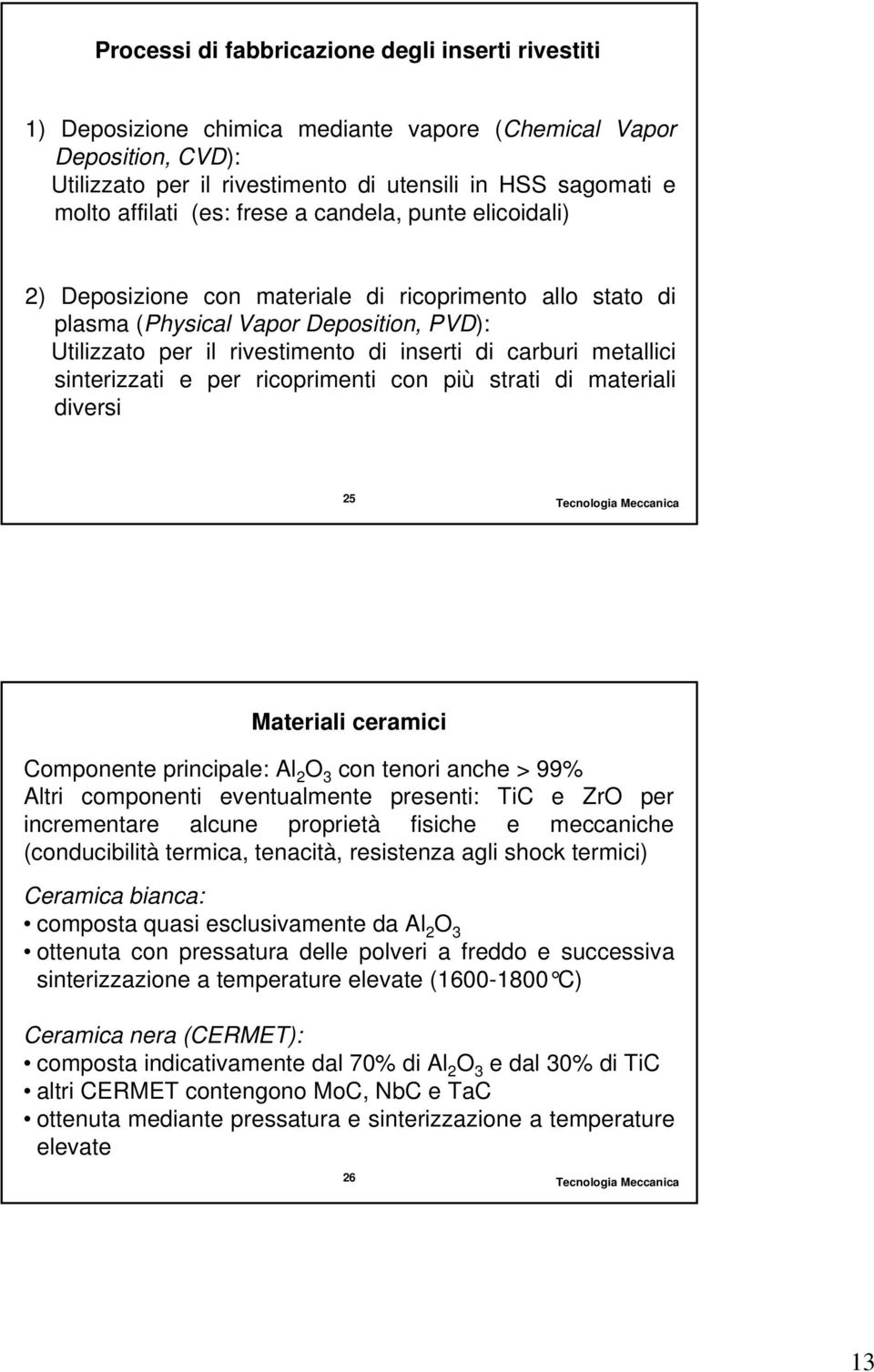 Processi di fabbricazione degli inserti rivestiti

1) Deposizione chimica mediante vapore (Chemical Vapor Deposition, CVD):
Utilizzato per il rivestimento di utensili in HSS sagomati e molto affilati (es: frese a candela, punte elicoidali)

2) Deposizione con materiale di ricoprimento allo stato di plasma (Physical Vapor Deposition, PVD):
Utilizzato per il rivestimento di inserti di carburi metallici sinterizzati e per ricoprimenti con più strati di materiali diversi

25

Tecnologia Meccanica

Materiali ceramici

Componente principale: $Al_2O_3$ con tenori anche > 99%
Altri componenti eventualmente presenti: TiC e ZrO per incrementare alcune proprietà fisiche e meccaniche (conducibilità termica, tenacità, resistenza agli shock termici)

Ceramica bianca:
• composta quasi esclusivamente da $Al_2O_3$
• ottenuta con pressatura delle polveri a freddo e successiva sinterizzazione a temperature elevate (1600-1800°C)

Ceramica nera (CERMET):
• composta indicativamente dal 70% di $Al_2O_3$ e dal 30% di TiC
• altri CERMET contengono MoC, NbC e TaC
• ottenuta mediante pressatura e sinterizzazione a temperature elevate

26

Tecnologia Meccanica

13